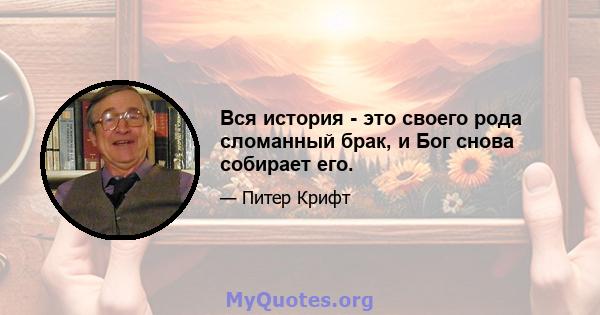 Вся история - это своего рода сломанный брак, и Бог снова собирает его.

— Питер Крифт

MyQuotes.org